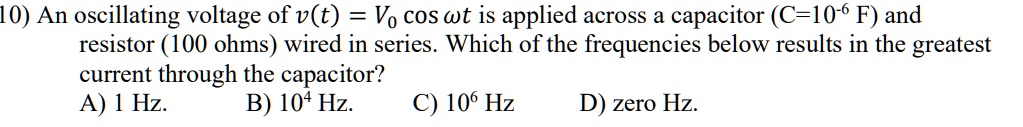 10) An oscillating voltage of $v(t) = V_0 \cos \omega t$ is applied across a capacitor (C=$10^{-6}$ F) and resistor (100 ohms) wired in series. Which of the frequencies below results in the greatest current through the capacitor?

A) 1 Hz. B) $10^4$ Hz. C) $10^6$ Hz D) zero Hz.